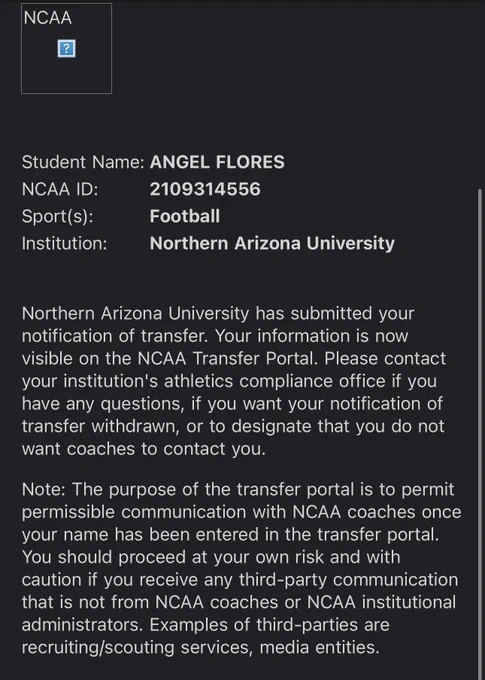 NCAA

?

Student Name: ANGEL FLORES
NCAA ID: 2109314556
Sport(s): Football
Institution: Northern Arizona University

Northern Arizona University has submitted your notification of transfer. Your information is now visible on the NCAA Transfer Portal. Please contact your institution's athletics compliance office if you have any questions, if you want your notification of transfer withdrawn, or to designate that you do not want coaches to contact you.

Note: The purpose of the transfer portal is to permit permissible communication with NCAA coaches once your name has been entered in the transfer portal. You should proceed at your own risk and with caution if you receive any third-party communication that is not from NCAA coaches or NCAA institutional administrators. Examples of third-parties are recruiting/scouting services, media entities.